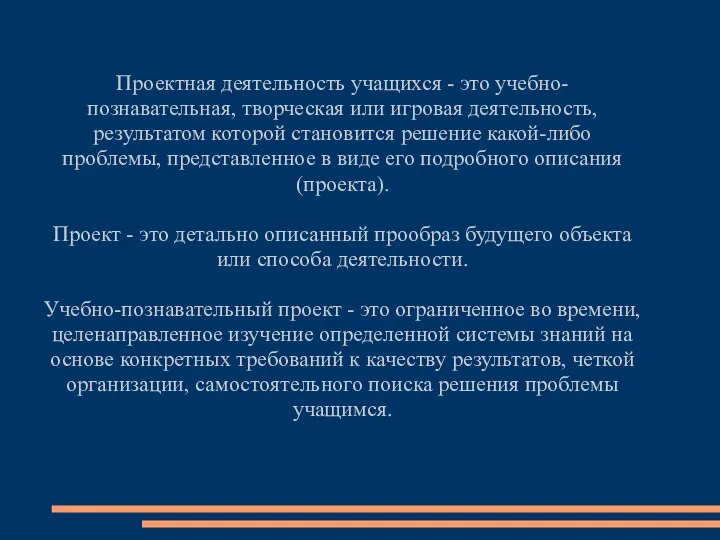 Проектная деятельность учащихся - это учебно-познавательная, творческая или игровая деятельность, результатом которой становится решение какой-либо проблемы, представленное в виде его подробного описания (проекта).

Проект - это детально описанный прообраз будущего объекта или способа деятельности.

Учебно-познавательный проект - это ограниченное во времени, целенаправленное изучение определенной системы знаний на основе конкретных требований к качеству результатов, четкой организации, самостоятельного поиска решения проблемы учащимся.